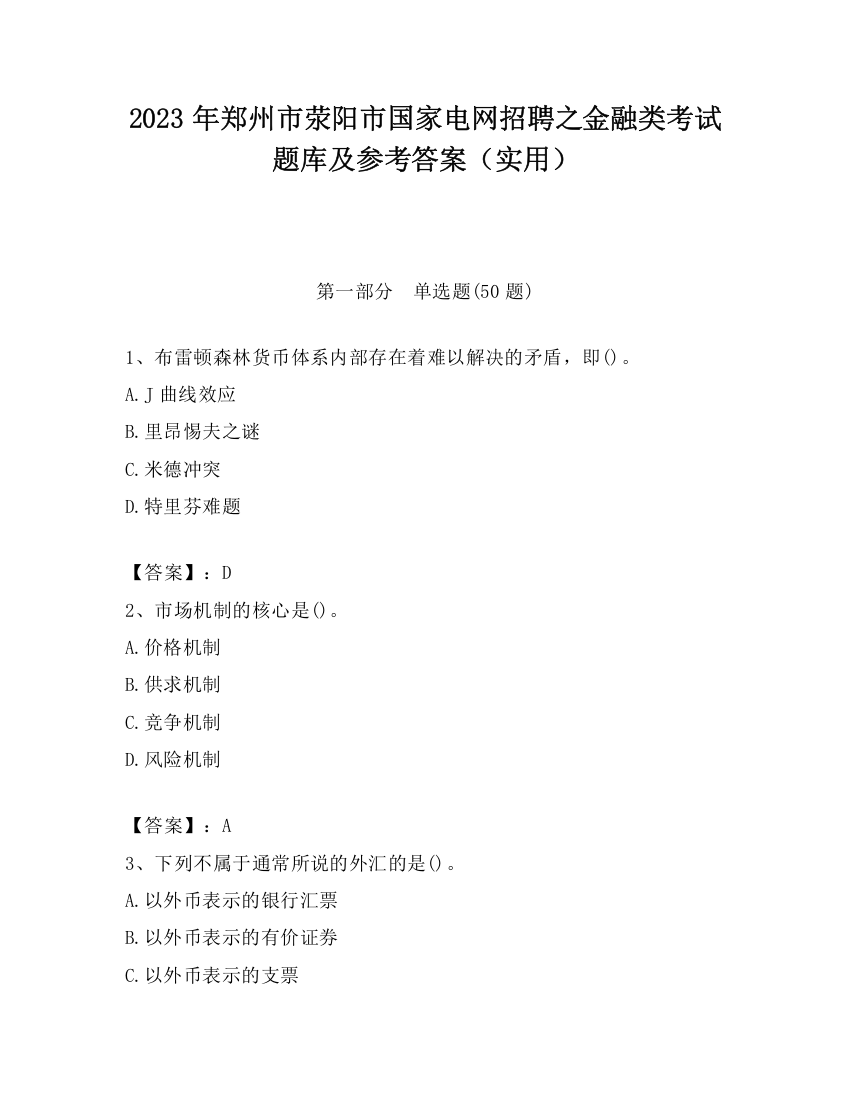 2023 年郑州市荥阳市国家电网招聘之金融类考试题库及参考答案（实用）

第一部分　单选题(50 题)

1、布雷顿森林货币体系内部存在着难以解决的矛盾，即()。

A.J 曲线效应

B.里昂惕夫之谜

C.米德冲突

D.特里芬难题

【答案】：D

2、市场机制的核心是()。

A.价格机制

B.供求机制

C.竞争机制

D.风险机制

【答案】：A

3、下列不属于通常所说的外汇的是()。

A.以外币表示的银行汇票

B.以外币表示的有价证券

C.以外币表示的支票